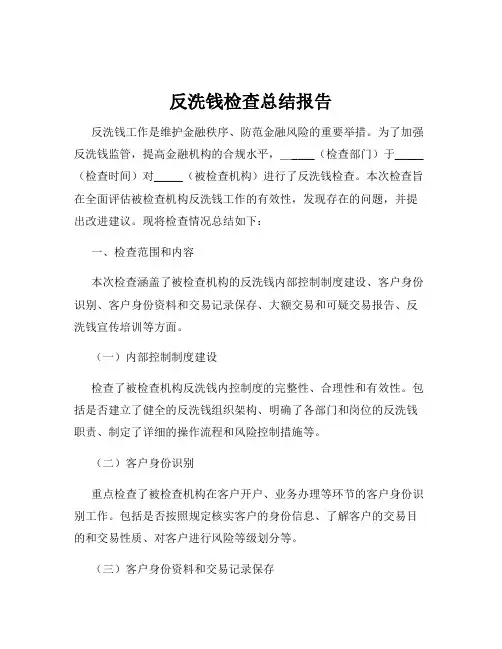 反洗钱检查总结报告

反洗钱工作是维护金融秩序、防范金融风险的重要举措。为了加强反洗钱监管，提高金融机构的合规水平，______（检查部门）于_____（检查时间）对_____（被检查机构）进行了反洗钱检查。本次检查旨在全面评估被检查机构反洗钱工作的有效性，发现存在的问题，并提出改进建议。现将检查情况总结如下：

一、检查范围和内容

本次检查涵盖了被检查机构的反洗钱内部控制制度建设、客户身份识别、客户身份资料和交易记录保存、大额交易和可疑交易报告、反洗钱宣传培训等方面。

（一）内部控制制度建设

检查了被检查机构反洗钱内控制度的完整性、合理性和有效性。包括是否建立了健全的反洗钱组织架构、明确了各部门和岗位的反洗钱职责、制定了详细的操作流程和风险控制措施等。

（二）客户身份识别

重点检查了被检查机构在客户开户、业务办理等环节的客户身份识别工作。包括是否按照规定核实客户的身份信息、了解客户的交易目的和交易性质、对客户进行风险等级划分等。

（三）客户身份资料和交易记录保存